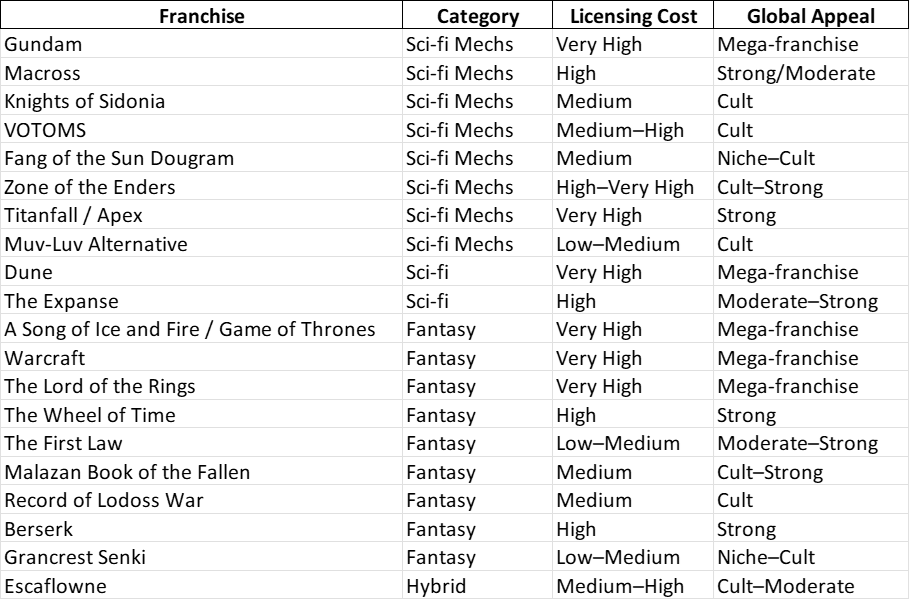 | Franchise | Category | Licensing Cost | Global Appeal |
|---|---|---|---|
| Gundam | Sci-fi Mechs | Very High | Mega-franchise |
| Macross | Sci-fi Mechs | High | Strong/Moderate |
| Knights of Sidonia | Sci-fi Mechs | Medium | Cult |
| VOTOMS | Sci-fi Mechs | Medium–High | Cult |
| Fang of the Sun Dougram | Sci-fi Mechs | Medium | Niche–Cult |
| Zone of the Enders | Sci-fi Mechs | High–Very High | Cult–Strong |
| Titanfall / Apex | Sci-fi Mechs | Very High | Strong |
| Muv-Luv Alternative | Sci-fi Mechs | Low–Medium | Cult |
| Dune | Sci-fi | Very High | Mega-franchise |
| The Expanse | Sci-fi | High | Moderate–Strong |
| A Song of Ice and Fire / Game of Thrones | Fantasy | Very High | Mega-franchise |
| Warcraft | Fantasy | Very High | Mega-franchise |
| The Lord of the Rings | Fantasy | Very High | Mega-franchise |
| The Wheel of Time | Fantasy | High | Strong |
| The First Law | Fantasy | Low–Medium | Moderate–Strong |
| Malazan Book of the Fallen | Fantasy | Medium | Cult–Strong |
| Record of Lodoss War | Fantasy | Medium | Cult |
| Berserk | Fantasy | High | Strong |
| Grancrest Senki | Fantasy | Low–Medium | Niche–Cult |
| Escaflowne | Hybrid | Medium–High | Cult–Moderate |